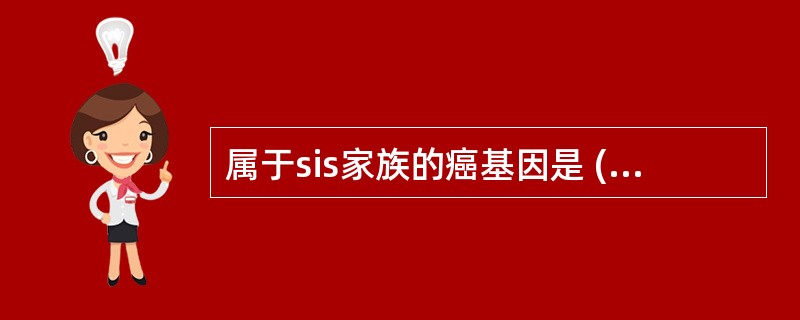 属于sis家族的癌基因是 (...